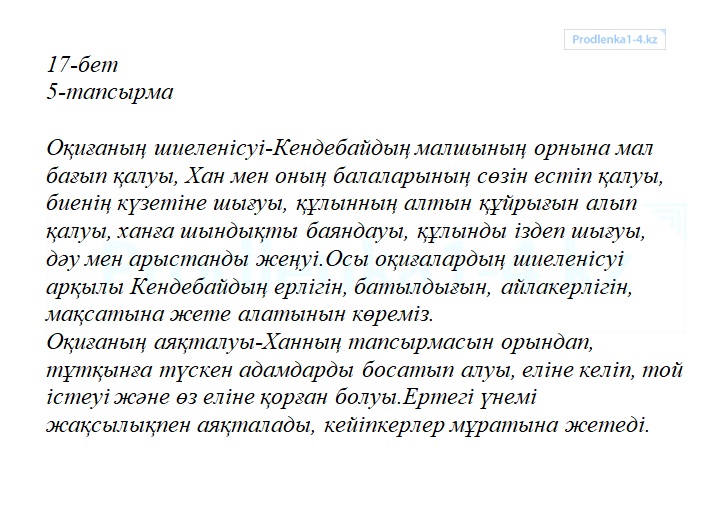 Prodlenka1-4.kz

17-бет
5-тапсырма

Оқиғаның шиеленісуі-Кендебайдың малшының орнына мал бағып қалуы, Хан мен оның балаларының сөзін естіп қалуы, биенің күзетіне шығуы, құлынның алтын құйрығын алып қалуы, ханға шындықты баяндауы, құлынды іздеп шығуы, дәу мен арыстанды жеңуі.Осы оқиғалардың шиеленісуі арқылы Кендебайдың ерлігін, батылдығын, айлакерлігін, мақсатына жете алатынын көреміз.
Оқиғаның аяқталуы-Ханның тапсырмасын орындап, тұтқынға түскен адамдарды босатып алуы, еліне келіп, той істеуі және өз еліне қорған болуы.Ертегі үнемі жақсылықпен аяқталады, кейіпкерлер мұратына жетеді.